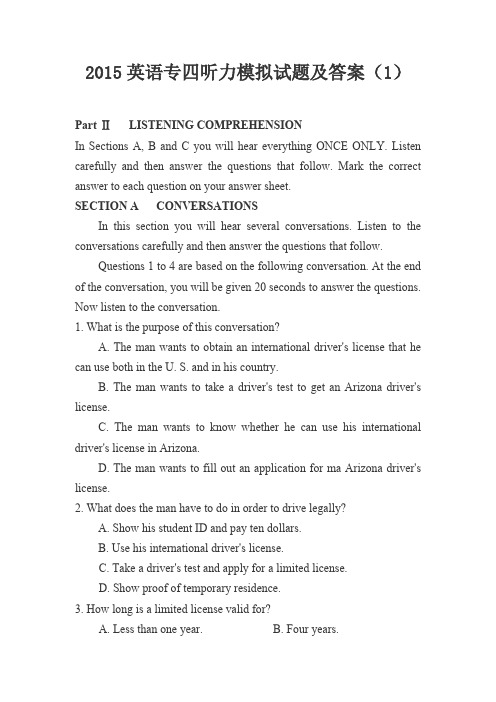 2015 英语专四听力模拟试题及答案（1）

Part Ⅱ　LISTENING COMPREHENSION

In Sections A, B and C you will hear everything ONCE ONLY. Listen carefully and then answer the questions that follow. Mark the correct answer to each question on your answer sheet.

SECTION A　CONVERSATIONS

In this section you will hear several conversations. Listen to the conversations carefully and then answer the questions that follow.

Questions 1 to 4 are based on the following conversation. At the end of the conversation, you will be given 20 seconds to answer the questions. Now listen to the conversation.

1. What is the purpose of this conversation?

A. The man wants to obtain an international driver's license that he can use both in the U. S. and in his country.

B. The man wants to take a driver's test to get an Arizona driver's license.

C. The man wants to know whether he can use his international driver's license in Arizona.

D. The man wants to fill out an application for ma Arizona driver's license.

2. What does the man have to do in order to drive legally?

A. Show his student ID and pay ten dollars.

B. Use his international driver's license.

C. Take a driver's test and apply for a limited license.

D. Show proof of temporary residence.

3. How long is a limited license valid for?

A. Less than one year.　B. Four years.